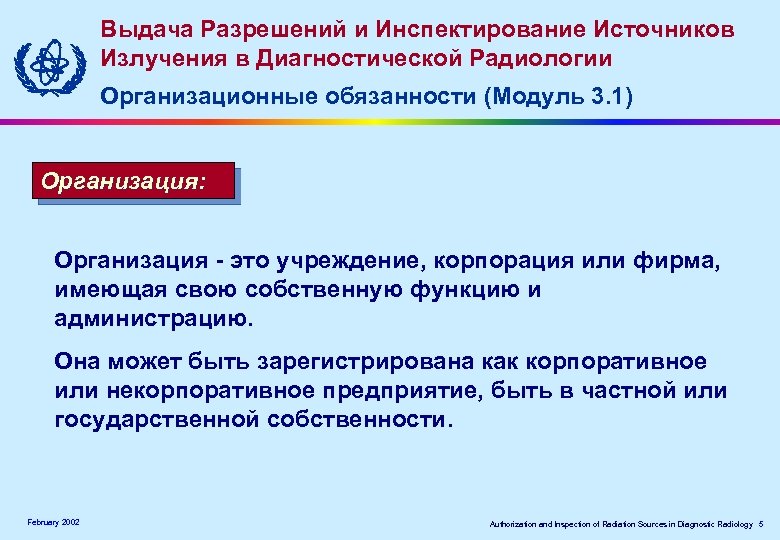 Выдача Разрешений и Инспектирование Источников Излучения в Диагностической Радиологии

Организационные обязанности (Модуль 3.1)

Организация:

Организация - это учреждение, корпорация или фирма, имеющая свою собственную функцию и администрацию.

Она может быть зарегистрирована как корпоративное или некорпоративное предприятие, быть в частной или государственной собственности.

February 2002

Authorization and Inspection of Radiation Sources in Diagnostic Radiology 5